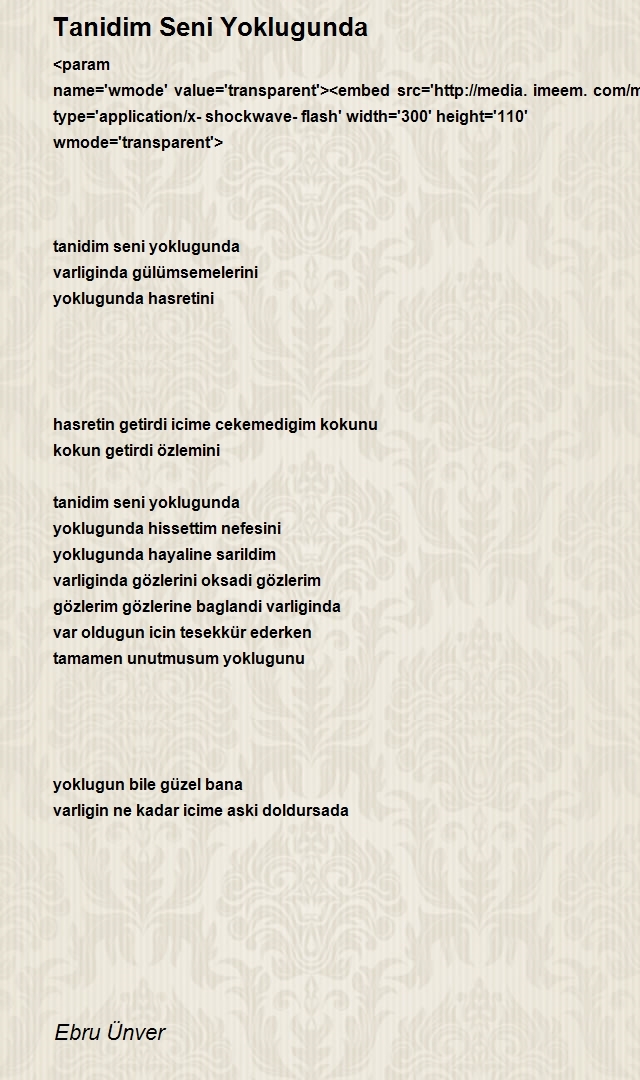 Tanidim Seni Yoklugunda

<param name='wmode' value='transparent'><embed src='http://media. imeem. com/m
type='application/x- shockwave- flash' width='300' height='110' wmode='transparent'>

tanidim seni yoklugunda
varliginda gülümsemelerini
yoklugunda hasretini

hasretin getirdi icime cekemedigim kokunu
kokun getirdi özlemini

tanidim seni yoklugunda
yoklugunda hissettim nefesini
yoklugunda hayaline sarildim
varliginda gözlerini oksadi gözlerim
gözlerim gözlerine baglandi varliginda
var oldugun icin tesekkür ederken
tamamen unutmusum yoklugunu

yoklugun bile güzel bana
varligin ne kadar icime aski doldursada

Ebru Ünver